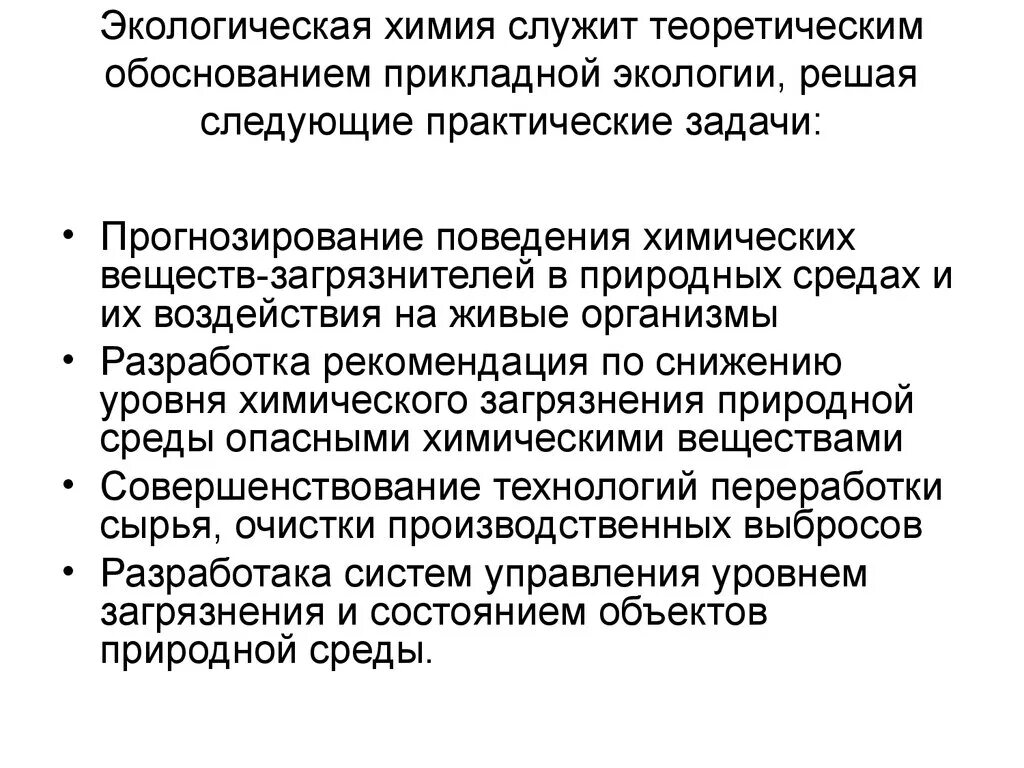 Экологическая химия служит теоретическим обоснованием прикладной экологии, решая следующие практические задачи:

• Прогнозирование поведения химических веществ-загрязнителей в природных средах и их воздействия на живые организмы
• Разработка рекомендация по снижению уровня химического загрязнения природной среды опасными химическими веществами
• Совершенствование технологий переработки сырья, очистки производственных выбросов
• Разработака систем управления уровнем загрязнения и состоянием объектов природной среды.